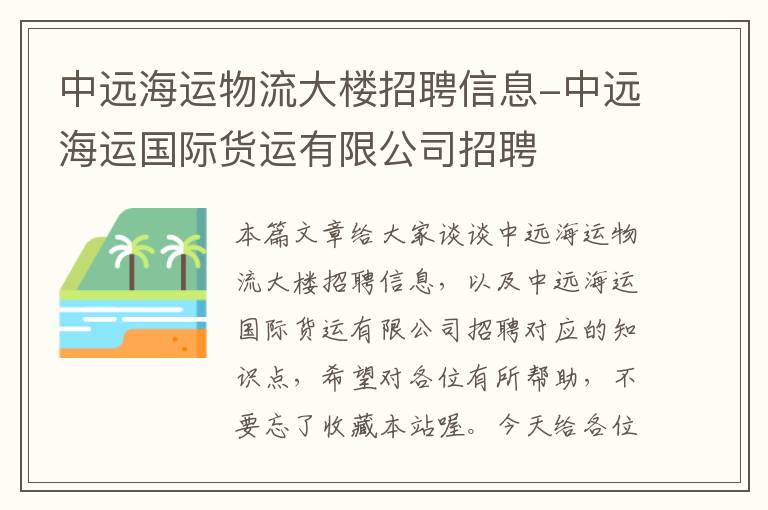 中远海运物流大楼招聘信息-中远海运国际货运有限公司招聘

本篇文章给大家谈谈中远海运物流大楼招聘信息，以及中远海运国际货运有限公司招聘对应的知识点，希望对各位有所帮助，不要忘了收藏本站喔。今天给各位